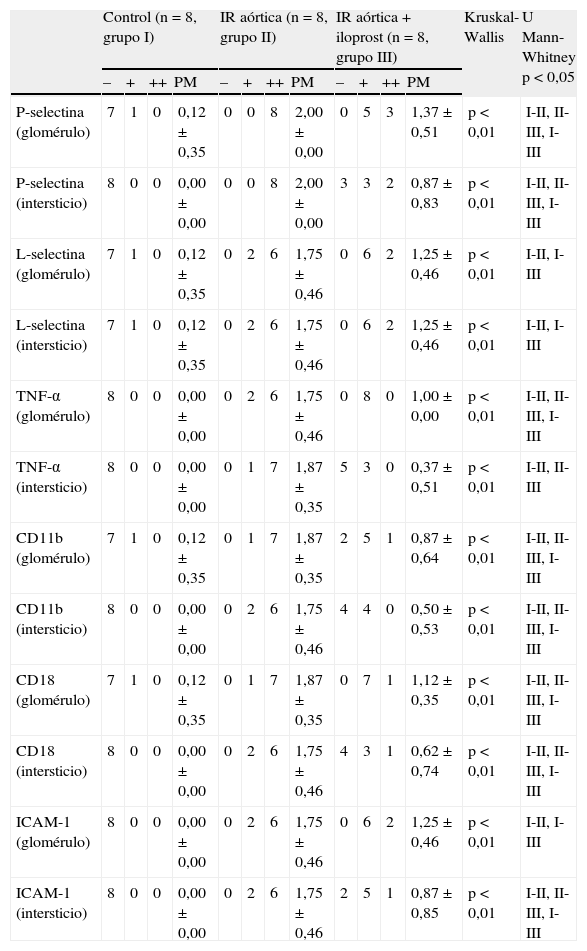 |  | Control (n = 8, grupo I) | | | | IR aórtica (n = 8, grupo II) | | | | IR aórtica + iloprost (n = 8, grupo III) | | | | Kruskal-Wallis | U Mann-Whitney p < 0,05 |
|---|---|---|---|---|---|---|---|---|---|---|---|---|---|---|
|  | – | + | ++ | PM | – | + | ++ | PM | – | + | ++ | PM |  |  |
| P-selectina (glomérulo) | 7 | 1 | 0 | 0,12 ± 0,35 | 0 | 0 | 8 | 2,00 ± 0,00 | 0 | 5 | 3 | 1,37 ± 0,51 | p < 0,01 | I-II, II-III, I-III |
| P-selectina (intersticio) | 8 | 0 | 0 | 0,00 ± 0,00 | 0 | 0 | 8 | 2,00 ± 0,00 | 3 | 3 | 2 | 0,87 ± 0,83 | p < 0,01 | I-II, II-III, I-III |
| L-selectina (glomérulo) | 7 | 1 | 0 | 0,12 ± 0,35 | 0 | 2 | 6 | 1,75 ± 0,46 | 0 | 6 | 2 | 1,25 ± 0,46 | p < 0,01 | I-II, I-III |
| L-selectina (intersticio) | 7 | 1 | 0 | 0,12 ± 0,35 | 0 | 2 | 6 | 1,75 ± 0,46 | 0 | 6 | 2 | 1,25 ± 0,46 | p < 0,01 | I-II, I-III |
| TNF-α (glomérulo) | 8 | 0 | 0 | 0,00 ± 0,00 | 0 | 2 | 6 | 1,75 ± 0,46 | 0 | 8 | 0 | 1,00 ± 0,00 | p < 0,01 | I-II, II-III, I-III |
| TNF-α (intersticio) | 8 | 0 | 0 | 0,00 ± 0,00 | 0 | 1 | 7 | 1,87 ± 0,35 | 5 | 3 | 0 | 0,37 ± 0,51 | p < 0,01 | I-II, II-III |
| CD11b (glomérulo) | 7 | 1 | 0 | 0,12 ± 0,35 | 0 | 1 | 7 | 1,87 ± 0,35 | 2 | 5 | 1 | 0,87 ± 0,64 | p < 0,01 | I-II, II-III, I-III |
| CD11b (intersticio) | 8 | 0 | 0 | 0,00 ± 0,00 | 0 | 2 | 6 | 1,75 ± 0,46 | 4 | 4 | 0 | 0,50 ± 0,53 | p < 0,01 | I-II, II-III, I-III |
| CD18 (glomérulo) | 7 | 1 | 0 | 0,12 ± 0,35 | 0 | 1 | 7 | 1,87 ± 0,35 | 0 | 7 | 1 | 1,12 ± 0,35 | p < 0,01 | I-II, II-III, I-III |
| CD18 (intersticio) | 8 | 0 | 0 | 0,00 ± 0,00 | 0 | 2 | 6 | 1,75 ± 0,46 | 4 | 3 | 1 | 0,62 ± 0,74 | p < 0,01 | I-II, II-III, I-III |
| ICAM-1 (glomérulo) | 8 | 0 | 0 | 0,00 ± 0,00 | 0 | 2 | 6 | 1,75 ± 0,46 | 0 | 6 | 2 | 1,25 ± 0,46 | p < 0,01 | I-II, I-III |
| ICAM-1 (intersticio) | 8 | 0 | 0 | 0,00 ± 0,00 | 0 | 2 | 6 | 1,75 ± 0,46 | 2 | 5 | 1 | 0,87 ± 0,85 | p < 0,01 | I-II, II-III, I-III |